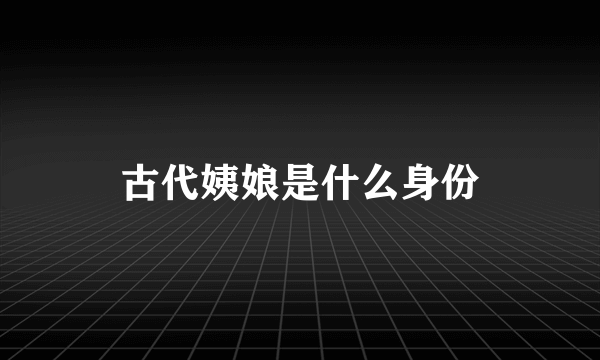 古代姨娘是什么身份